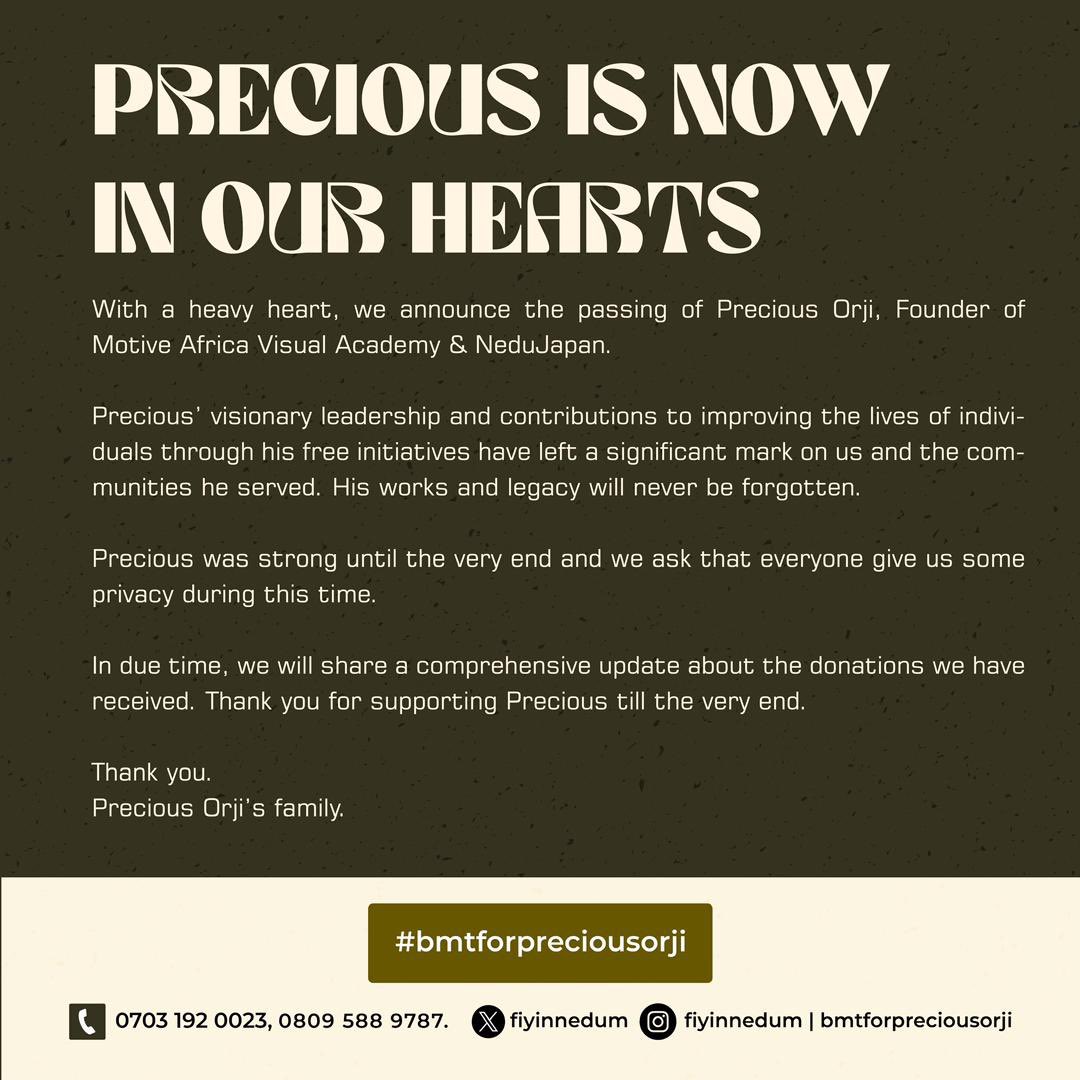 PRECIOUS IS NOW IN OUR HEARTS

With a heavy heart, we announce the passing of Precious Orji, Founder of Motive Africa Visual Academy & NeduJapan.

Precious' visionary leadership and contributions to improving the lives of individuals through his free initiatives have left a significant mark on us and the communities he served. His works and legacy will never be forgotten.

Precious was strong until the very end and we ask that everyone give us some privacy during this time.

In due time, we will share a comprehensive update about the donations we have received. Thank you for supporting Precious till the very end.

Thank you.
Precious Orji's family.

#bmtforpreciousorji

0703 192 0023, 0809 588 9787. fiyinnedum fiyinnedum | bmtforpreciousorji